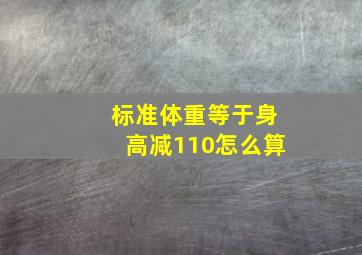 标准体重等于身高减110怎么算